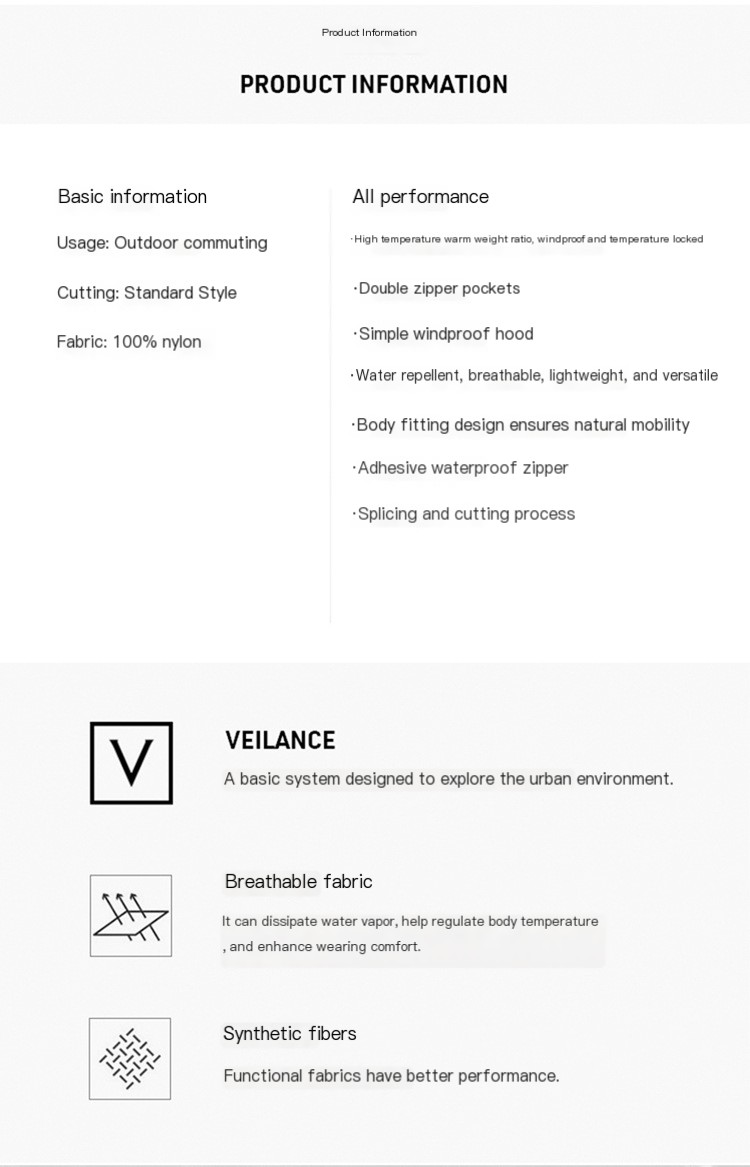 Product Information

PRODUCT INFORMATION

Basic information

Usage: Outdoor commuting

Cutting: Standard Style

Fabric: 100% nylon

All performance

·High temperature warm weight ratio, windproof and temperature locked

·Double zipper pockets

·Simple windproof hood

·Water repellent, breathable, lightweight, and versatile

·Body fitting design ensures natural mobility

·Adhesive waterproof zipper

·Splicing and cutting process

V

VEILANCE

A basic system designed to explore the urban environment.

Breathable fabric

It can dissipate water vapor, help regulate body temperature , and enhance wearing comfort.

Synthetic fibers

Functional fabrics have better performance.